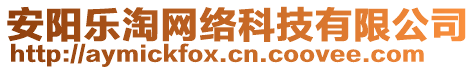 安阳乐淘网络科技有限公司
http://aymickfox.cn.coovee.com